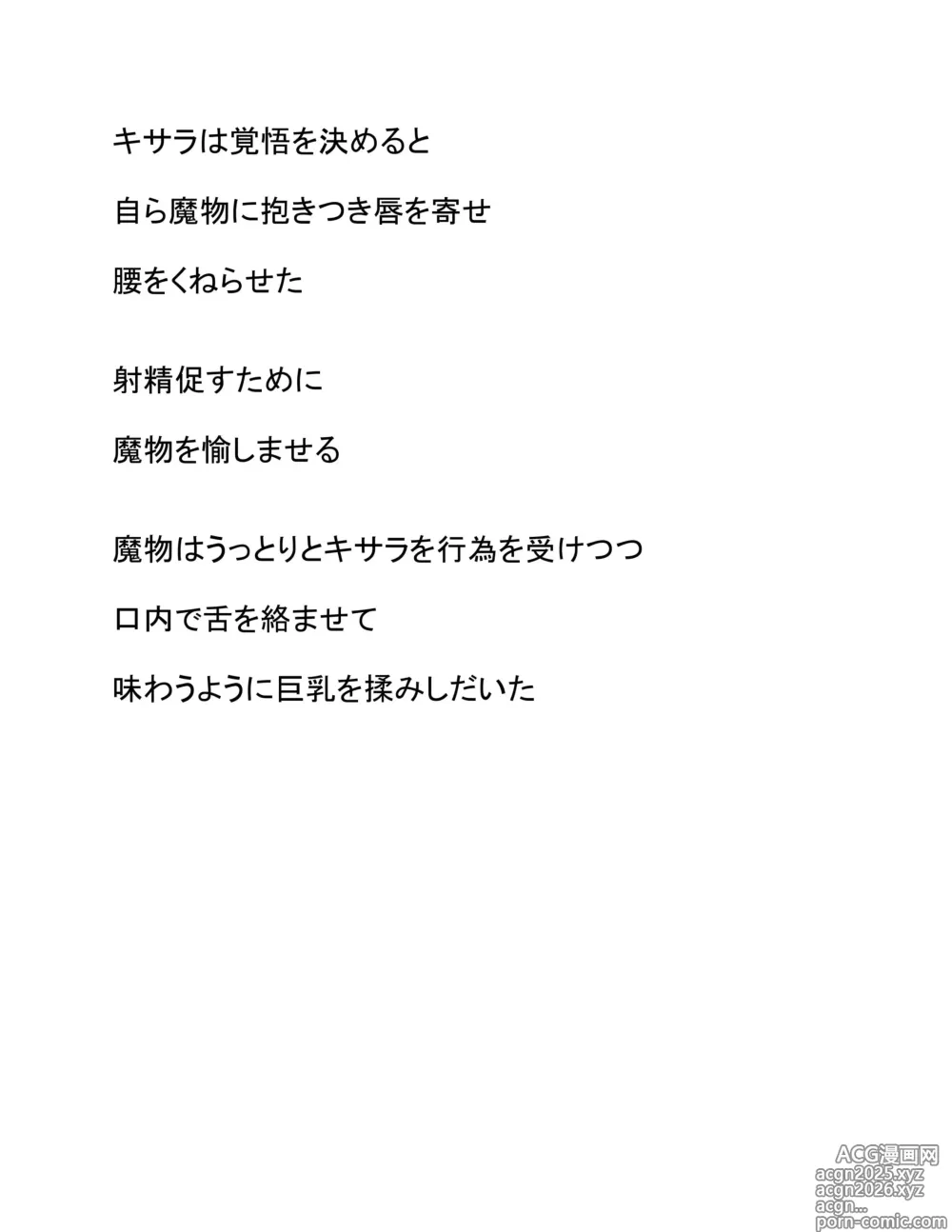 キサラは覚悟を決めると

自ら魔物に抱きつき唇を寄せ

腰をくねらせた

射精促すために

魔物を愉しませる

魔物はうっとりとキサラを行為を受けつつ

口内で舌を絡ませて

味わうように巨乳を揉みしだいた

ACG漫画网
acgn2025.xyz
acgn2026.xyz
acgn...
porn-comic.com